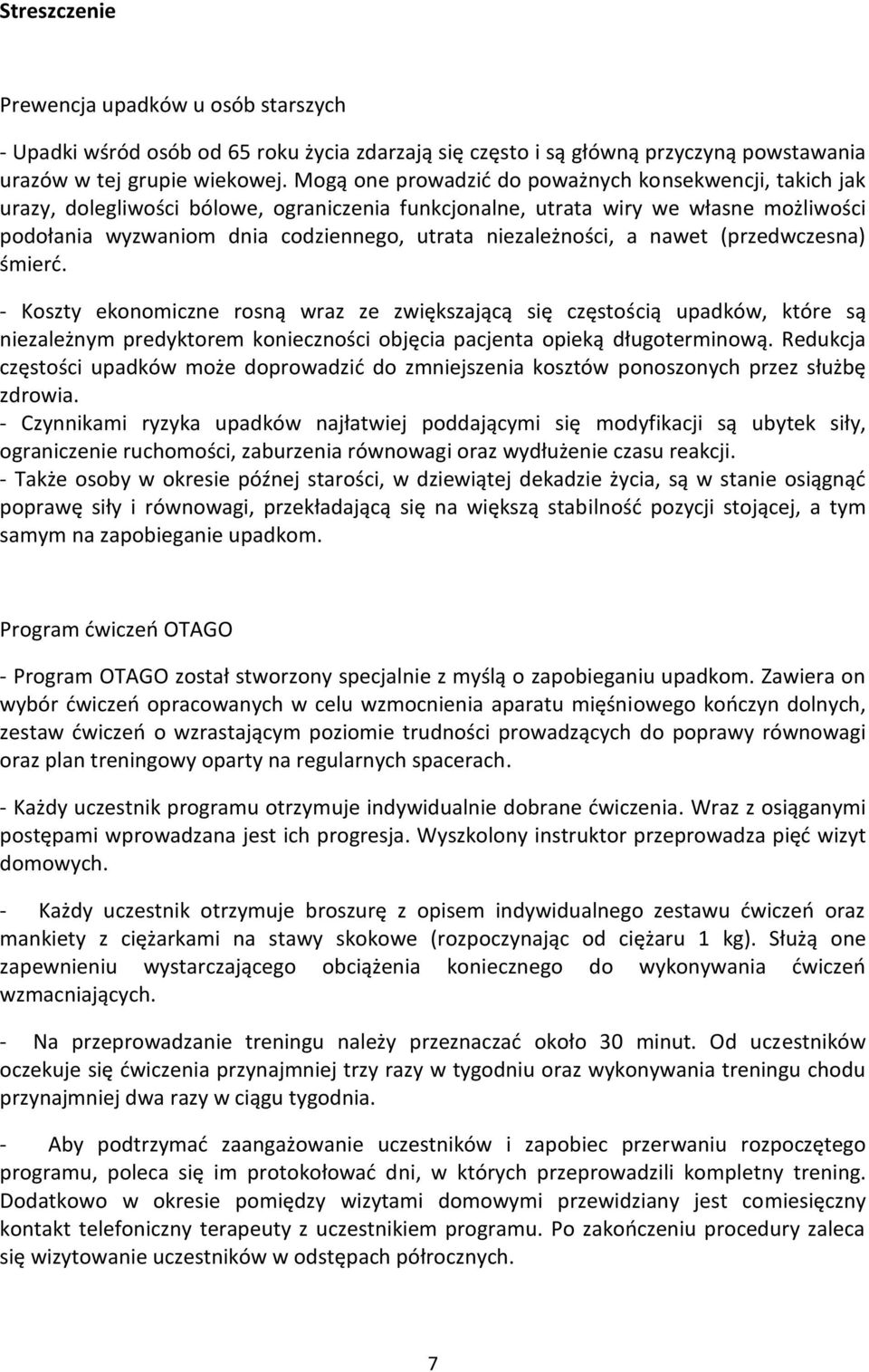 Streszczenie

Prewencja upadków u osób starszych

- Upadki wśród osób od 65 roku życia zdarzają się często i są główną przyczyną powstawania urazów w tej grupie wiekowej. Mogą one prowadzić do poważnych konsekwencji, takich jak urazy, dolegliwości bólowe, ograniczenia funkcjonalne, utrata wiry we własne możliwości podołania wyzwaniom dnia codziennego, utrata niezależności, a nawet (przedwczesna) śmierć.
- Koszty ekonomiczne rosną wraz ze zwiększającą się częstością upadków, które są niezależnym predyktorem konieczności objęcia pacjenta opieką długoterminową. Redukcja częstości upadków może doprowadzić do zmniejszenia kosztów ponoszonych przez służbę zdrowia.
- Czynnikami ryzyka upadków najłatwiej poddającymi się modyfikacji są ubytek siły, ograniczenie ruchomości, zaburzenia równowagi oraz wydłużenie czasu reakcji.
- Także osoby w okresie późnej starości, w dziewiątej dekadzie życia, są w stanie osiągnąć poprawę siły i równowagi, przekładającą się na większą stabilność pozycji stojącej, a tym samym na zapobieganie upadkom.

Program ćwiczeń OTAGO

- Program OTAGO został stworzony specjalnie z myślą o zapobieganiu upadkom. Zawiera on wybór ćwiczeń opracowanych w celu wzmocnienia aparatu mięśniowego kończyn dolnych, zestaw ćwiczeń o wzrastającym poziomie trudności prowadzących do poprawy równowagi oraz plan treningowy oparty na regularnych spacerach.

- Każdy uczestnik programu otrzymuje indywidualnie dobrane ćwiczenia. Wraz z osiąganymi postępami wprowadzana jest ich progresja. Wyszkolony instruktor przeprowadza pięć wizyt domowych.

- Każdy uczestnik otrzymuje broszurę z opisem indywidualnego zestawu ćwiczeń oraz mankiety z ciężarkami na stawy skokowe (rozpoczynając od ciężaru 1 kg). Służą one zapewnieniu wystarczającego obciążenia koniecznego do wykonywania ćwiczeń wzmacniających.

- Na przeprowadzanie treningu należy przeznaczać około 30 minut. Od uczestników oczekuje się ćwiczenia przynajmniej trzy razy w tygodniu oraz wykonywania treningu chodu przynajmniej dwa razy w ciągu tygodnia.

- Aby podtrzymać zaangażowanie uczestników i zapobiec przerwaniu rozpoczętego programu, poleca się im protokołować dni, w których przeprowadzili kompletny trening. Dodatkowo w okresie pomiędzy wizytami domowymi przewidziany jest comiesięczny kontakt telefoniczny terapeuty z uczestnikiem programu. Po zakończeniu procedury zaleca się wizytowanie uczestników w odstępach półrocznych.

7